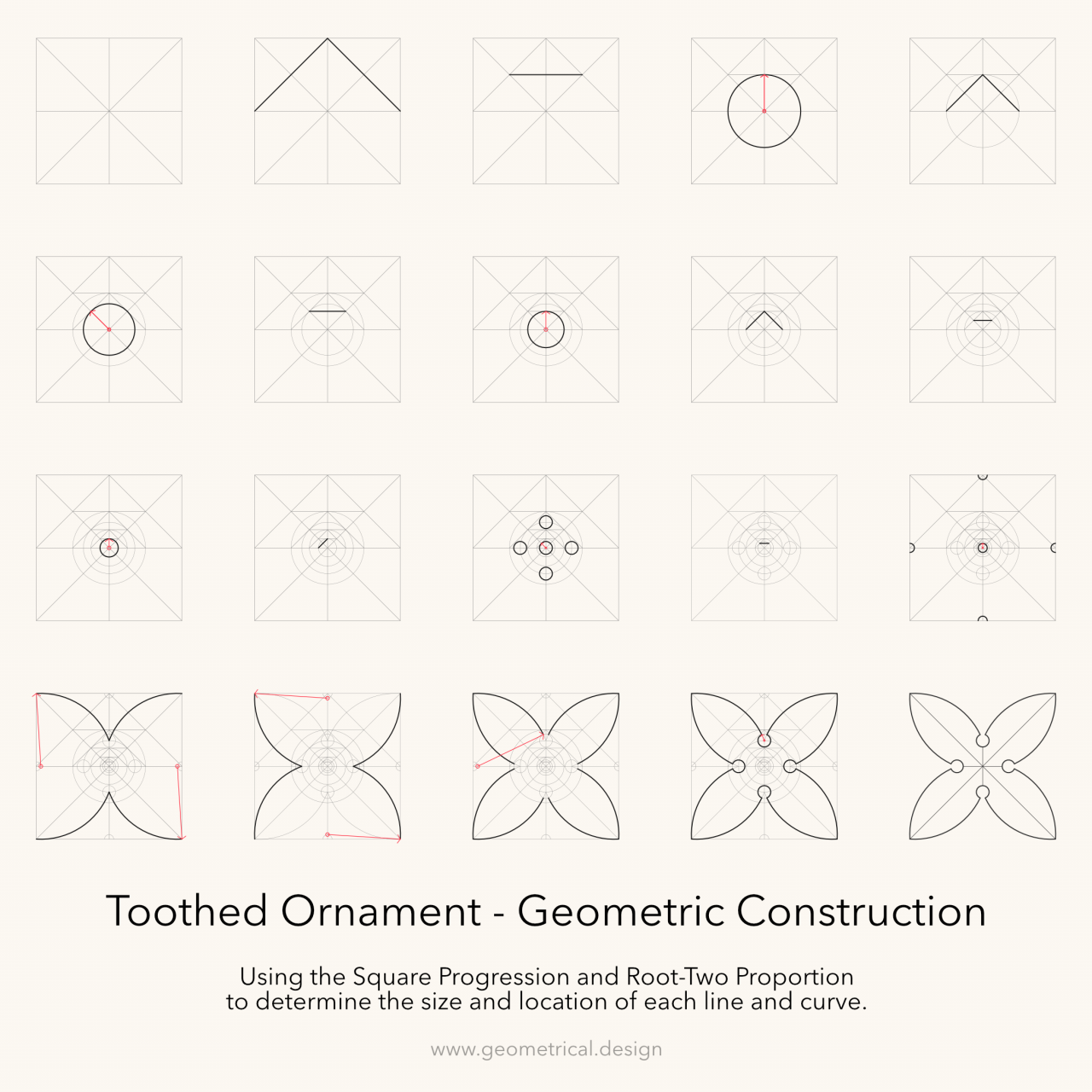 Toothed Ornament - Geometric Construction

Using the Square Progression and Root-Two Proportion to determine the size and location of each line and curve.

www.geometrical.design